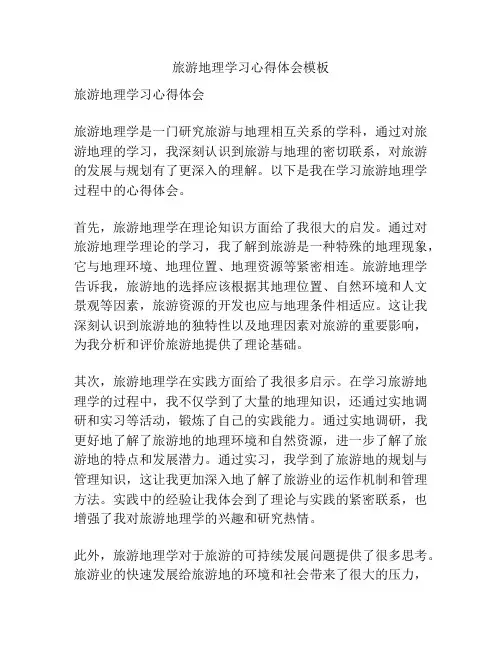 旅游地理学习心得体会模板

旅游地理学习心得体会

旅游地理学是一门研究旅游与地理相互关系的学科，通过对旅游地理的学习，我深刻认识到旅游与地理的密切联系，对旅游的发展与规划有了更深入的理解。以下是我在学习旅游地理学过程中的心得体会。

首先，旅游地理学在理论知识方面给了我很大的启发。通过对旅游地理学理论的学习，我了解到旅游是一种特殊的地理现象，它与地理环境、地理位置、地理资源等紧密相连。旅游地理学告诉我，旅游地的选择应该根据其地理位置、自然环境和人文景观等因素，旅游资源的开发也应与地理条件相适应。这让我深刻认识到旅游地的独特性以及地理因素对旅游的重要影响，为我分析和评价旅游地提供了理论基础。

其次，旅游地理学在实践方面给了我很多启示。在学习旅游地理学的过程中，我不仅学到了大量的地理知识，还通过实地调研和实习等活动，锻炼了自己的实践能力。通过实地调研，我更好地了解了旅游地的地理环境和自然资源，进一步了解了旅游地的特点和发展潜力。通过实习，我学到了旅游地的规划与管理知识，这让我更加深入地了解了旅游业的运作机制和管理方法。实践中的经验让我体会到了理论与实践的紧密联系，也增强了我对旅游地理学的兴趣和研究热情。

此外，旅游地理学对于旅游的可持续发展问题提供了很多思考。旅游业的快速发展给旅游地的环境和社会带来了很大的压力，